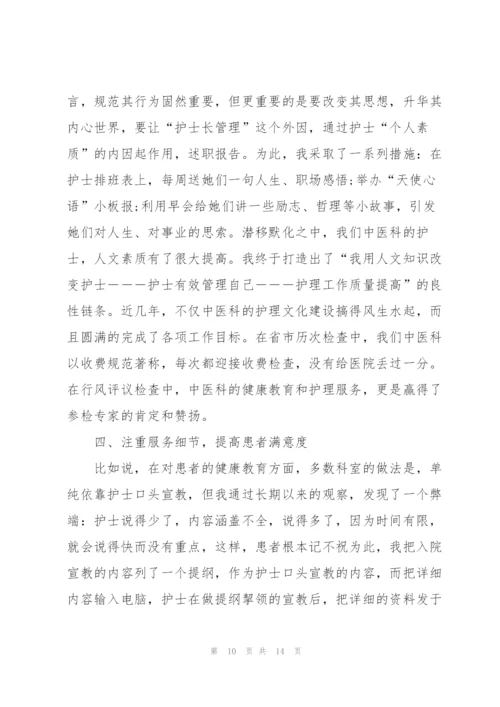 言，规范其行为固然重要，但更重要的是要改变其思想，升华其内心世界，要让“护士长管理”这个外因，通过护士“个人素质”的内因起作用，述职报告。为此，我采取了一系列措施：在护士排班表上，每周送她们一句人生、职场感悟；举办“天使心语”小板报；利用早会给她们讲一些励志、哲理等小故事，引发她们对人生、对事业的思索。潜移默化之中，我们中医科的护士，人文素质有了很大提高。我终于打造出了“我用人文知识改变护士———护士有效管理自己———护理工作质量提高”的良性链条。近几年，不仅中医科的护理文化建设搞得风生水起，而且圆满的完成了各项工作目标。在省市历次检查中，我们中医科以收费规范著称，每次都迎接收费检查，没有给医院丢过一分。在行风评议检查中，中医科的健康教育和护理服务，更是赢得了参检专家的肯定和赞扬。

四、注重服务细节，提高患者满意度

比如说，在对患者的健康教育方面，多数科室的做法是，单纯依靠护士口头宣教，但我通过长期以来的观察，发现了一个弊端：护士说得少了，内容涵盖不全，说得多了，因为时间有限，就会说得快而没有重点，这样，患者根本记不祝为此，我把入院宣教的内容列了一个提纲，作为护士口头宣教的内容，而把详细内容输入电脑，护士在做提纲挈领的宣教后，把详细的资料发于

第 10 页 共 14 页